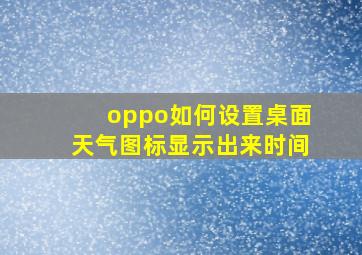 oppo如何设置桌面天气图标显示出来时间